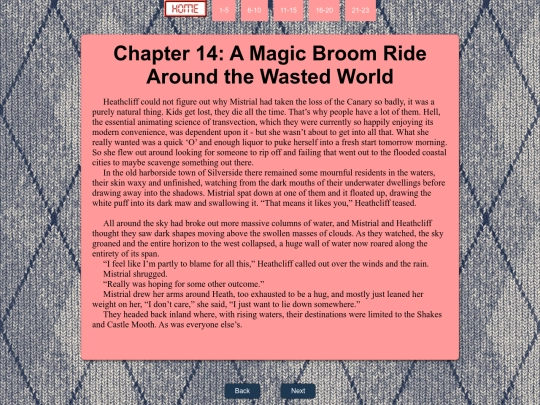 HOME 1-5 6-10 11-15 16-20 21-23

Chapter 14: A Magic Broom Ride Around the Wasted World

Heathcliff could not figure out why Mistrial had taken the loss of the Canary so badly, it was a purely natural thing. Kids get lost, they die all the time. That's why people have a lot of them. Hell, the essential animating science of transvection, which they were currently so happily enjoying its modern convenience, was dependent upon it - but she wasn't about to get into all that. What she really wanted was a quick 'O' and enough liquor to puke herself into a fresh start tomorrow morning. So she flew out around looking for someone to rip off and failing that went out to the flooded coastal cities to maybe scavenge something out there.

In the old harborside town of Silverside there remained some mournful residents in the waters, their skin waxy and unfinished, watching from the dark mouths of their underwater dwellings before drawing away into the shadows. Mistrial spat down at one of them and it floated up, drawing the white puff into its dark maw and swallowing it. "That means it likes you," Heathcliff teased.

All around the sky had broke out more massive columns of water, and Mistrial and Heathcliff thought they saw dark shapes moving above the swollen masses of clouds. As they watched, the sky groaned and the entire horizon to the west collapsed, a huge wall of water now roared along the entirety of its span.

"I feel like I'm partly to blame for all this," Heathcliff called out over the winds and the rain.

Mistrial shrugged.

"Really was hoping for some other outcome."

Mistrial drew her arms around Heath, too exhausted to be a hug, and mostly just leaned her weight on her, "I don't care," she said, "I just want to lie down somewhere."

They headed back inland where, with rising waters, their destinations were limited to the Shakes and Castle Mooth. As was everyone else's.

Back Next